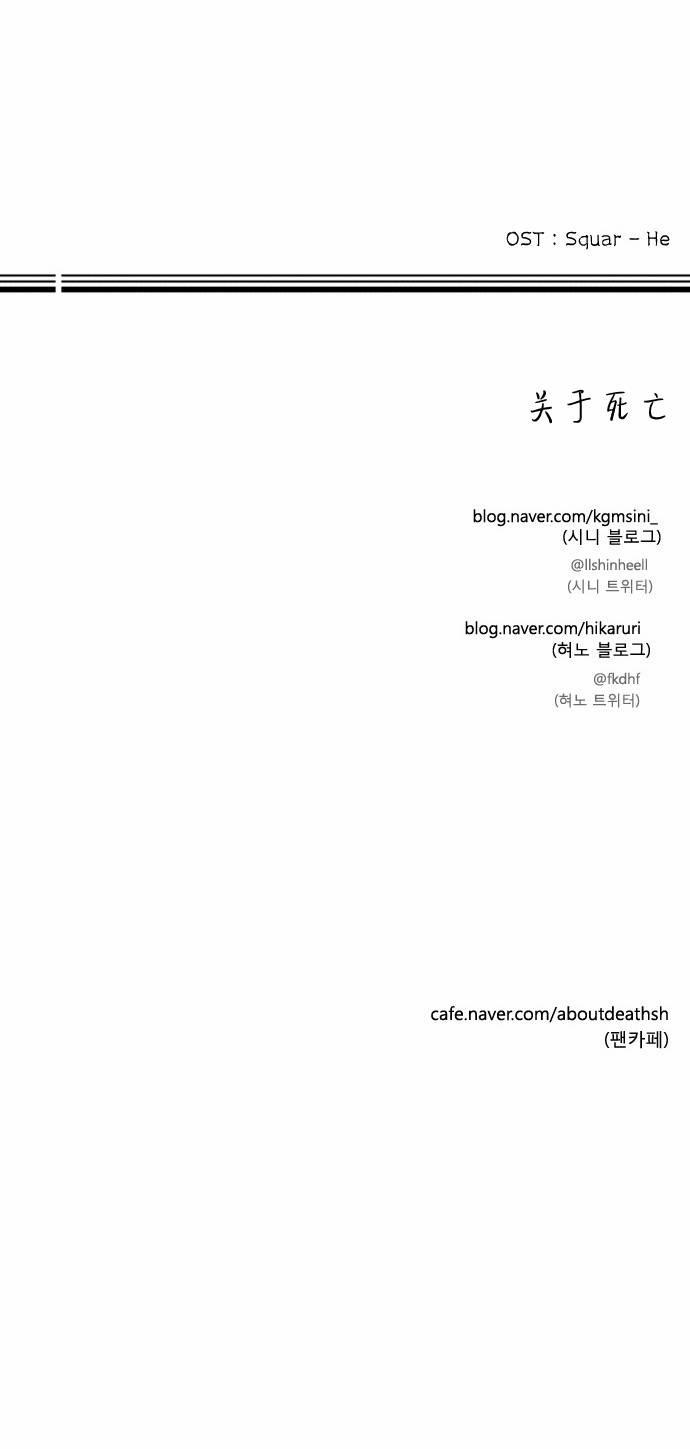 OST : Squar - He

关于死亡

blog.naver.com/kgmsini_
(시니 블로그)

@llshinheell
(시니 트위터)

blog.naver.com/hikaruri
(혀노 블로그)

@fkdhf
(혀노 트위터)

cafe.naver.com/aboutdeathsh
(팬카페)